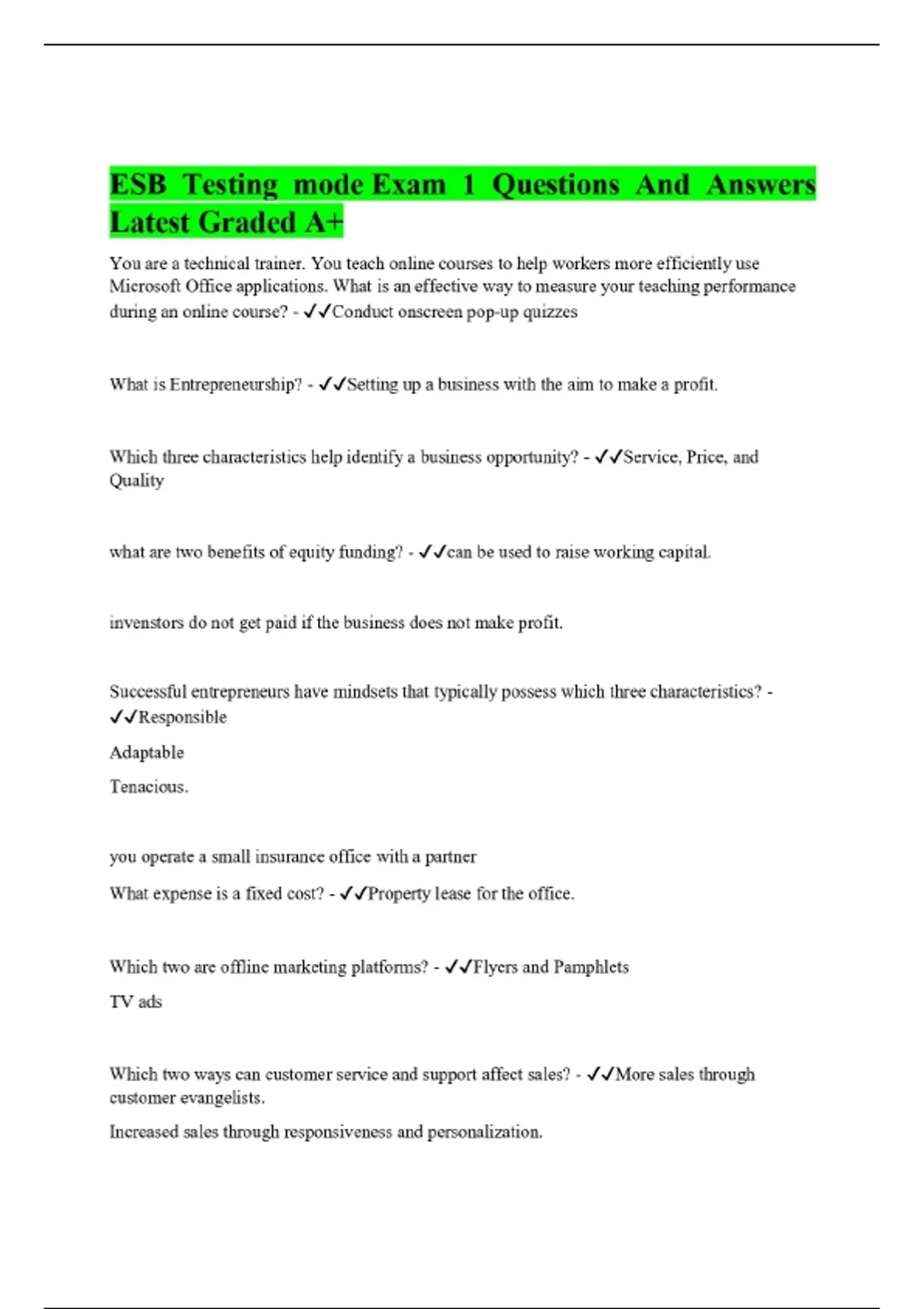 ESB Testing mode Exam 1 Questions And Answers Latest Graded A+

You are a technical trainer. You teach online courses to help workers more efficiently use Microsoft Office applications. What is an effective way to measure your teaching performance during an online course? - ✓✓Conduct onscreen pop-up quizzes

What is Entrepreneurship? - ✓✓Setting up a business with the aim to make a profit.

Which three characteristics help identify a business opportunity? - ✓✓Service, Price, and Quality

what are two benefits of equity funding? - ✓✓can be used to raise working capital.

invenstors do not get paid if the business does not make profit.

Successful entrepreneurs have mindsets that typically possess which three characteristics? - ✓✓Responsible

Adaptable

Tenacious.

you operate a small insurance office with a partner

What expense is a fixed cost? - ✓✓Property lease for the office.

Which two are offline marketing platforms? - ✓✓Flyers and Pamphlets

TV ads

Which two ways can customer service and support affect sales? - ✓✓More sales through customer evangelists.

Increased sales through responsiveness and personalization.